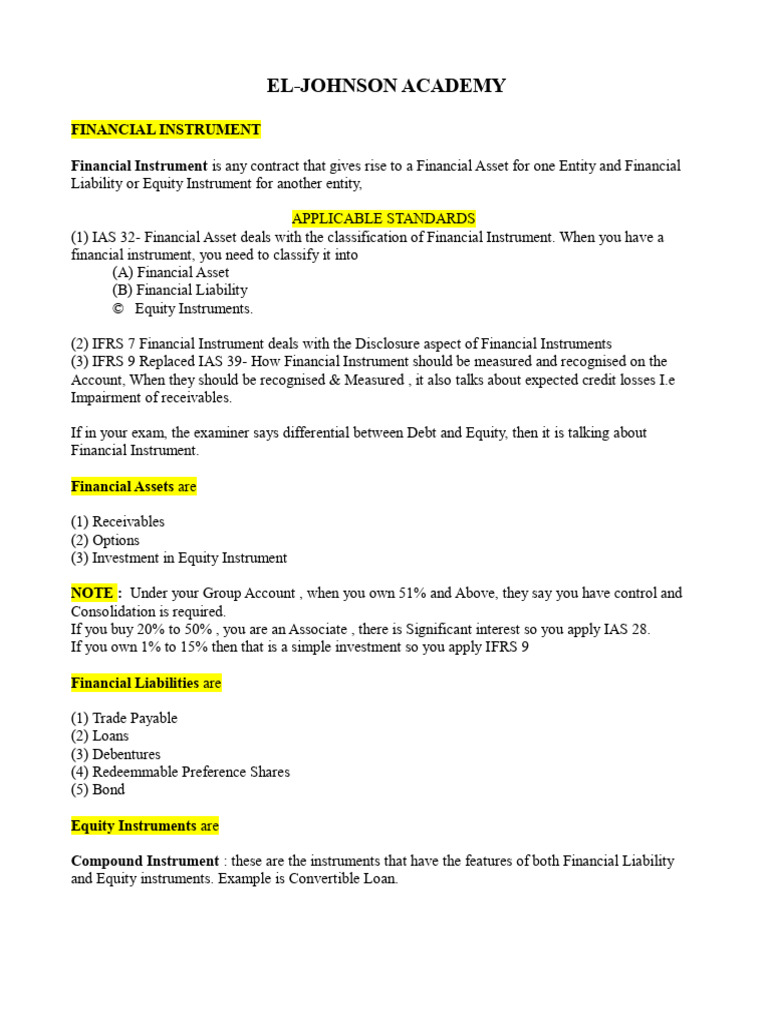 EL-JOHNSON ACADEMY

FINANCIAL INSTRUMENT

Financial Instrument is any contract that gives rise to a Financial Asset for one Entity and Financial Liability or Equity Instrument for another entity,

APPLICABLE STANDARDS
(1) IAS 32- Financial Asset deals with the classification of Financial Instrument. When you have a financial instrument, you need to classify it into
(A) Financial Asset
(B) Financial Liability
© Equity Instruments.

(2) IFRS 7 Financial Instrument deals with the Disclosure aspect of Financial Instruments
(3) IFRS 9 Replaced IAS 39- How Financial Instrument should be measured and recognised on the Account, When they should be recognised & Measured , it also talks about expected credit losses I.e Impairment of receivables.

If in your exam, the examiner says differential between Debt and Equity, then it is talking about Financial Instrument.

Financial Assets are

(1) Receivables
(2) Options
(3) Investment in Equity Instrument

NOTE : Under your Group Account , when you own 51% and Above, they say you have control and Consolidation is required.
If you buy 20% to 50% , you are an Associate , there is Significant interest so you apply IAS 28.
If you own 1% to 15% then that is a simple investment so you apply IFRS 9

Financial Liabilities are

(1) Trade Payable
(2) Loans
(3) Debentures
(4) Redeemmable Preference Shares
(5) Bond

Equity Instruments are

Compound Instrument : these are the instruments that have the features of both Financial Liability and Equity instruments. Example is Convertible Loan.